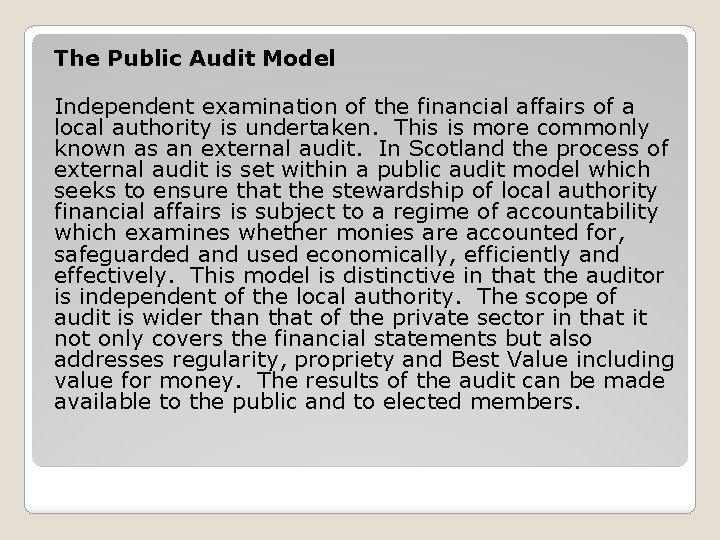 The Public Audit Model

Independent examination of the financial affairs of a local authority is undertaken. This is more commonly known as an external audit. In Scotland the process of external audit is set within a public audit model which seeks to ensure that the stewardship of local authority financial affairs is subject to a regime of accountability which examines whether monies are accounted for, safeguarded and used economically, efficiently and effectively. This model is distinctive in that the auditor is independent of the local authority. The scope of audit is wider than that of the private sector in that it not only covers the financial statements but also addresses regularity, propriety and Best Value including value for money. The results of the audit can be made available to the public and to elected members.